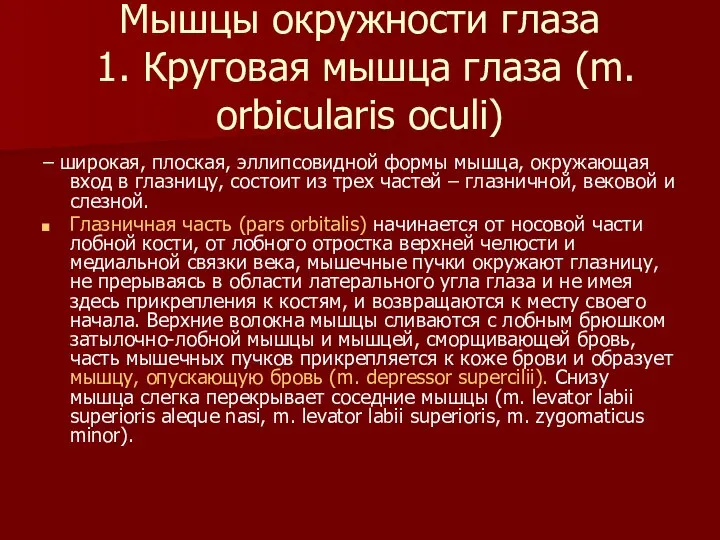 Мышцы окружности глаза
1. Круговая мышца глаза (m. orbicularis oculi)

– широкая, плоская, эллипсовидной формы мышца, окружающая вход в глазницу, состоит из трех частей – глазничной, вековой и слезной.

Глазничная часть (pars orbitalis) начинается от носовой части лобной кости, от лобного отростка верхней челюсти и медиальной связки века, мышечные пучки окружают глазницу, не прерываясь в области латерального угла глаза и не имея здесь прикрепления к костям, и возвращаются к месту своего начала. Верхние волокна мышцы сливаются с лобным брюшком затылочно-лобной мышцы и мышцей, сморщивающей бровь, часть мышечных пучков прикрепляется к коже брови и образует мышцу, опускающую бровь (m. depressor supercilii). Снизу мышца слегка перекрывает соседние мышцы (m. levator labii superioris aleque nasi, m. levator labii superioris, m. zygomaticus minor).